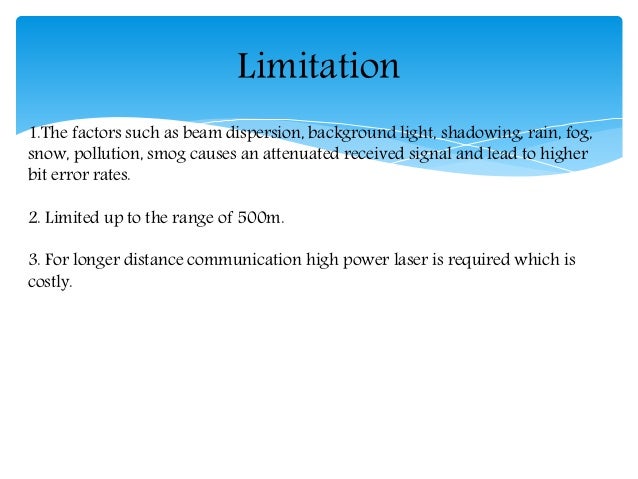 Limitation

1.The factors such as beam dispersion, background light, shadowing, rain, fog, snow, pollution, smog causes an attenuated received signal and lead to higher bit error rates.

2. Limited up to the range of 500m.

3. For longer distance communication high power laser is required which is costly.